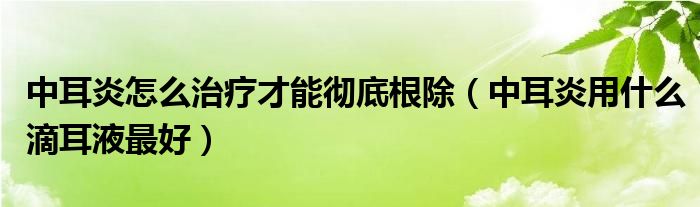 中耳炎怎么治疗才能彻底根除（中耳炎用什么滴耳液最好）